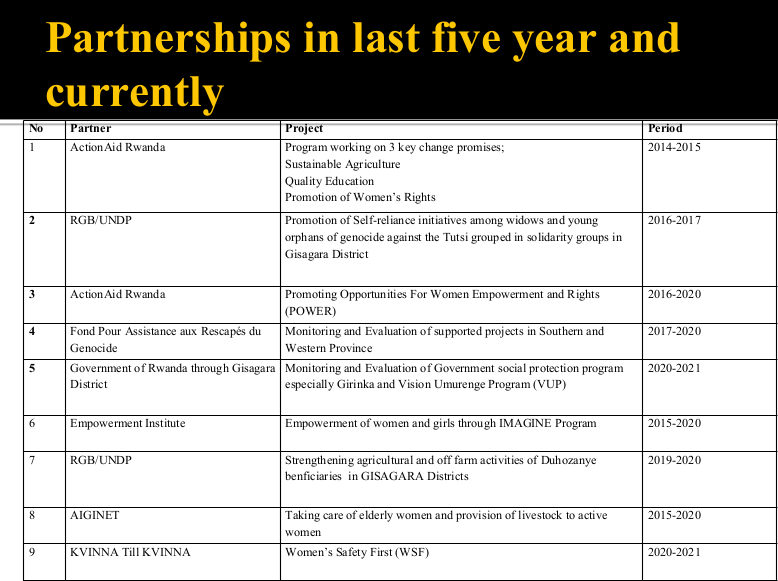 Partnerships in last five year and currently

| No | Partner | Project | Period |
|---|---|---|---|
| 1 | ActionAid Rwanda | Program working on 3 key change promises; Sustainable Agriculture Quality Education Promotion of Women's Rights | 2014-2015 |
| 2 | RGB/UNDP | Promotion of Self-reliance initiatives among widows and young orphans of genocide against the Tutsi grouped in solidarity groups in Gisagara District | 2016-2017 |
| 3 | ActionAid Rwanda | Promoting Opportunities For Women Empowerment and Rights (POWER) | 2016-2020 |
| 4 | Fond Pour Assistance aux Rescapés du Genocide | Monitoring and Evaluation of supported projects in Southern and Western Province | 2017-2020 |
| 5 | Government of Rwanda through Gisagara District | Monitoring and Evaluation of Government social protection program especially Girinka and Vision Umurenge Program (VUP) | 2020-2021 |
| 6 | Empowerment Institute | Empowerment of women and girls through IMAGINE Program | 2015-2020 |
| 7 | RGB/UNDP | Strengthening agricultural and off farm activities of Duhozanye benficiaries in GISAGARA Districts | 2019-2020 |
| 8 | AIGINET | Taking care of elderly women and provision of livestock to active women | 2015-2020 |
| 9 | KVINNA Till KVINNA | Women's Safety First (WSF) | 2020-2021 |